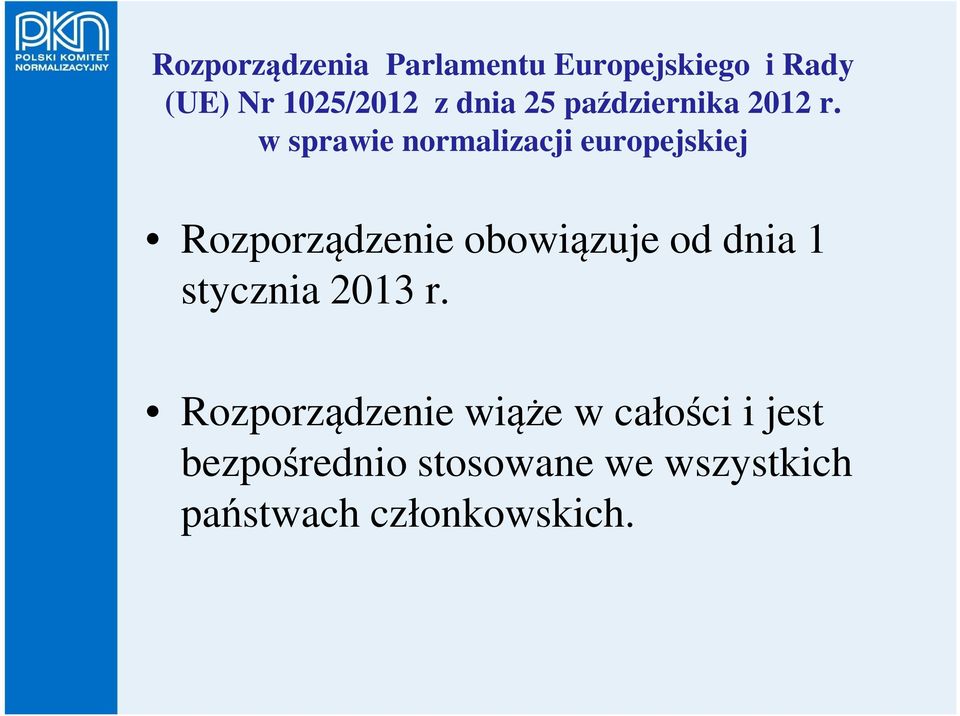 PKN
POLSKI KOMITET NORMALIZACYJNY

Rozporządzenia Parlamentu Europejskiego i Rady (UE) Nr 1025/2012 z dnia 25 października 2012 r. w sprawie normalizacji europejskiej

• Rozporządzenie obowiązuje od dnia 1 stycznia 2013 r.

• Rozporządzenie wiąże w całości i jest bezpośrednio stosowane we wszystkich państwach członkowskich.